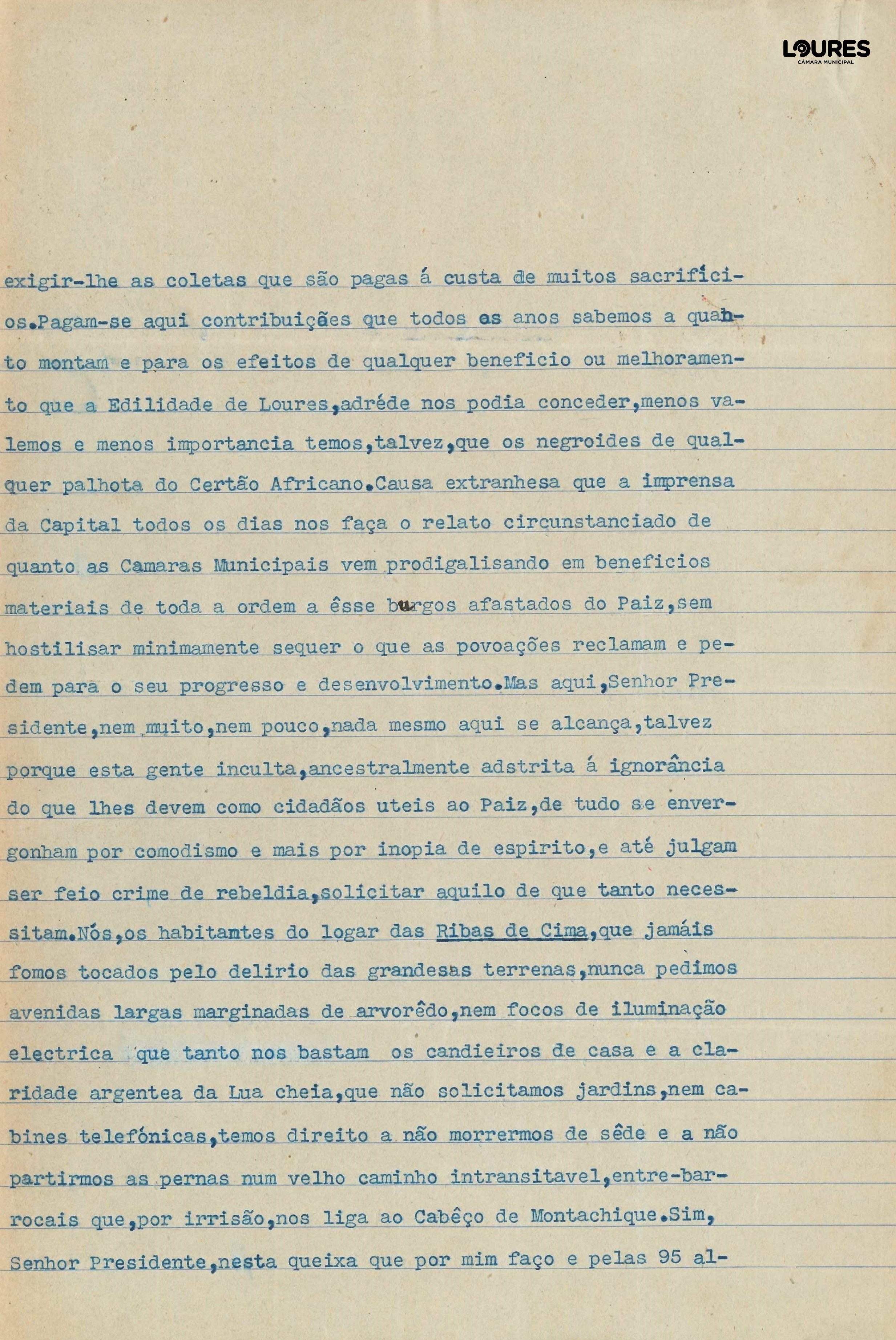 LOURES
CÂMARA MUNICIPAL

exigir-lhe as coletas que são pagas á custa de muitos sacrificios.Pagam-se aqui contribuições que todos os anos sabemos a quanto montam e para os efeitos de qualquer beneficio ou melhoramento que a Edilidade de Loures,adréde nos podia conceder,menos valemos e menos importancia temos,talvez,que os negroides de qualquer palhota do Certão Africano.Causa extranhesa que a imprensa da Capital todos os dias nos faça o relato circunstanciado de quanto as Camaras Municipais vem prodigalisando em beneficios materiais de toda a ordem a êsse burgos afastados do Paiz,sem hostilisar minimamente sequer o que as povoações reclamam e pedem para o seu progresso e desenvolvimento.Mas aqui,Senhor Presidente,nem muito,nem pouco,nada mesmo aqui se alcança,talvez porque esta gente inculta,ancestralmente adstrita á ignorância do que lhes devem como cidadãos uteis ao Paiz,de tudo se envergonham por comodismo e mais por inopia de espirito,e até julgam ser feio crime de rebeldia,solicitar aquilo de que tanto necessitam.Nós,os habitantes do logar das Ribas de Cima,que jamáis fomos tocados pelo delirio das grandesas terrenas,nunca pedimos avenidas largas marginadas de arvorêdo,nem focos de iluminação electrica que tanto nos bastam os candieiros de casa e a claridade argentea da Lua cheia,que não solicitamos jardins,nem cabines telefónicas,temos direito a não morrermos de sêde e a não partirmos as pernas num velho caminho intransitavel,entre-barrocais que,por irrisão,nos liga ao Cabêço de Montachique.Sim, Senhor Presidente,nesta queixa que por mim faço e pelas 95 al-